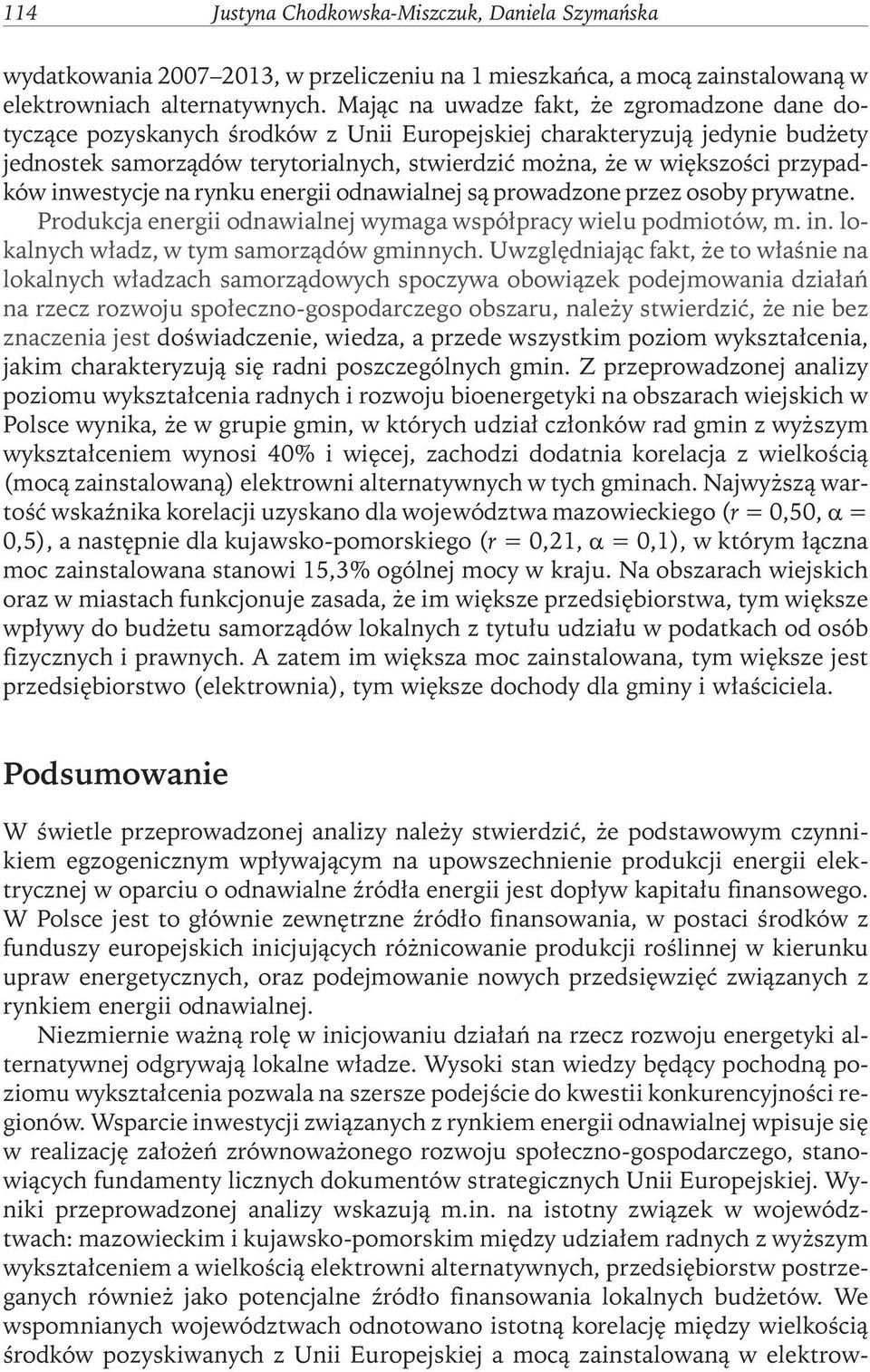 114 Justyna Chodkowska-Miszczuk, Daniela Szymańska

wydatkowania 2007–2013, w przeliczeniu na 1 mieszkańca, a mocą zainstalowaną w elektrowniach alternatywnych. Mając na uwadze fakt, że zgromadzone dane dotyczące pozyskanych środków z Unii Europejskiej charakteryzują jedynie budżety jednostek samorządów terytorialnych, stwierdzić można, że w większości przypadków inwestycje na rynku energii odnawialnej są prowadzone przez osoby prywatne. Produkcja energii odnawialnej wymaga współpracy wielu podmiotów, m. in. lokalnych władz, w tym samorządów gminnych. Uwzględniając fakt, że to właśnie na lokalnych władzach samorządowych spoczywa obowiązek podejmowania działań na rzecz rozwoju społeczno-gospodarczego obszaru, należy stwierdzić, że nie bez znaczenia jest doświadczenie, wiedza, a przede wszystkim poziom wykształcenia, jakim charakteryzują się radni poszczególnych gmin. Z przeprowadzonej analizy poziomu wykształcenia radnych i rozwoju bioenergetyki na obszarach wiejskich w Polsce wynika, że w grupie gmin, w których udział członków rad gmin z wyższym wykształceniem wynosi 40% i więcej, zachodzi dodatnia korelacja z wielkością (mocą zainstalowaną) elektrowni alternatywnych w tych gminach. Najwyższą wartość wskaźnika korelacji uzyskano dla województwa mazowieckiego ($r = 0,50$, $\alpha = 0,5$), a następnie dla kujawsko-pomorskiego ($r = 0,21$, $\alpha = 0,1$), w którym łączna moc zainstalowana stanowi 15,3% ogólnej mocy w kraju. Na obszarach wiejskich oraz w miastach funkcjonuje zasada, że im większe przedsiębiorstwa, tym większe wpływy do budżetu samorządów lokalnych z tytułu udziału w podatkach od osób fizycznych i prawnych. A zatem im większa moc zainstalowana, tym większe jest przedsiębiorstwo (elektrownia), tym większe dochody dla gminy i właściciela.

Podsumowanie

W świetle przeprowadzonej analizy należy stwierdzić, że podstawowym czynnikiem egzogenicznym wpływającym na upowszechnienie produkcji energii elektrycznej w oparciu o odnawialne źródła energii jest dopływ kapitału finansowego. W Polsce jest to głównie zewnętrzne źródło finansowania, w postaci środków z funduszy europejskich inicjujących różnicowanie produkcji roślinnej w kierunku upraw energetycznych, oraz podejmowanie nowych przedsięwzięć związanych z rynkiem energii odnawialnej.

Niezmiernie ważną rolę w inicjowaniu działań na rzecz rozwoju energetyki alternatywnej odgrywają lokalne władze. Wysoki stan wiedzy będący pochodną poziomu wykształcenia pozwala na szersze podejście do kwestii konkurencyjności regionów. Wsparcie inwestycji związanych z rynkiem energii odnawialnej wpisuje się w realizację założeń zrównoważonego rozwoju społeczno-gospodarczego, stanowiących fundamenty licznych dokumentów strategicznych Unii Europejskiej. Wyniki przeprowadzonej analizy wskazują m.in. na istotny związek w województwach: mazowieckim i kujawsko-pomorskim między udziałem radnych z wyższym wykształceniem a wielkością elektrowni alternatywnych, przedsiębiorstw postrzeganych również jako potencjalne źródło finansowania lokalnych budżetów. We wspomnianych województwach odnotowano istotną korelację między wielkością środków pozyskiwanych z Unii Europejskiej a mocą zainstalowaną w elektrow-